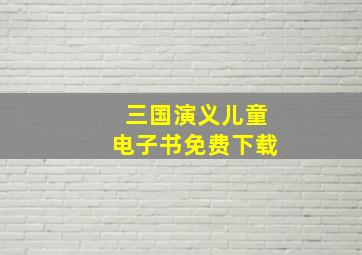 三国演义儿童
电子书免费下载